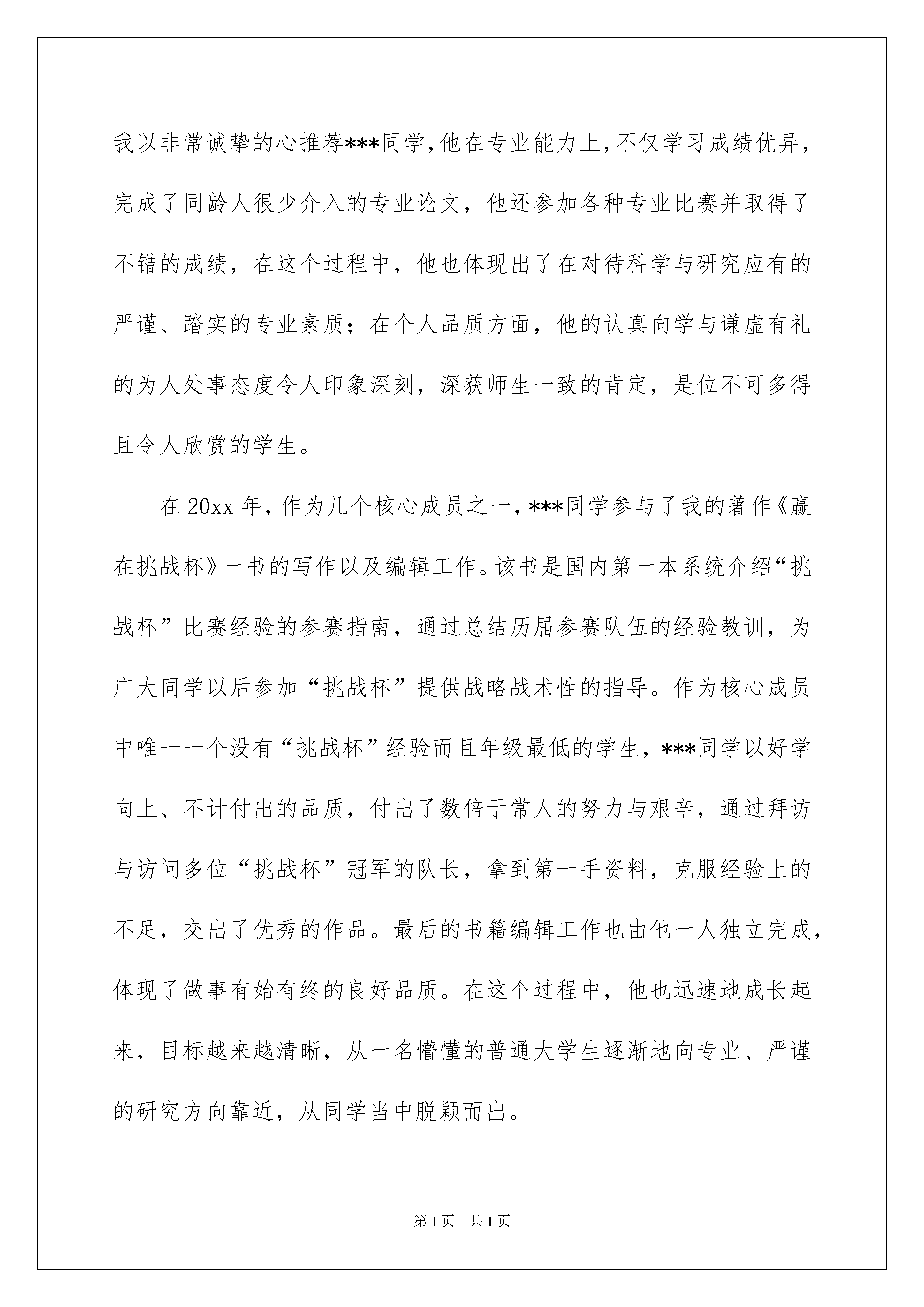 我以非常诚挚的心推荐***同学，他在专业能力上，不仅学习成绩优异，完成了同龄人很少介入的专业论文，他还参加各种专业比赛并取得了不错的成绩，在这个过程中，他也体现出了在对待科学与研究应有的严谨、踏实的专业素质；在个人品质方面，他的认真向学与谦虚有礼的为人处事态度令人印象深刻，深获师生一致的肯定，是位不可多得且令人欣赏的学生。

在20xx年，作为几个核心成员之一，***同学参与了我的著作《赢在挑战杯》一书的写作以及编辑工作。该书是国内第一本系统介绍“挑战杯”比赛经验的参赛指南，通过总结历届参赛队伍的经验教训，为广大同学以后参加“挑战杯”提供战略战术性的指导。作为核心成员中唯一一个没有“挑战杯”经验而且年级最低的学生，***同学以好学向上、不计付出的品质，付出了数倍于常人的努力与艰辛，通过拜访与访问多位“挑战杯”冠军的队长，拿到第一手资料，克服经验上的不足，交出了优秀的作品。最后的书籍编辑工作也由他一人独立完成，体现了做事有始有终的良好品质。在这个过程中，他也迅速地成长起来，目标越来越清晰，从一名懵懂的普通大学生逐渐地向专业、严谨的研究方向靠近，从同学当中脱颖而出。

第1页 共1页